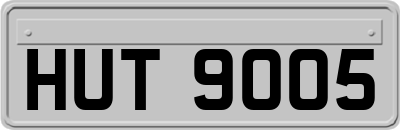 HUT 9005